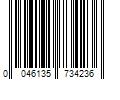 0 046135 734236